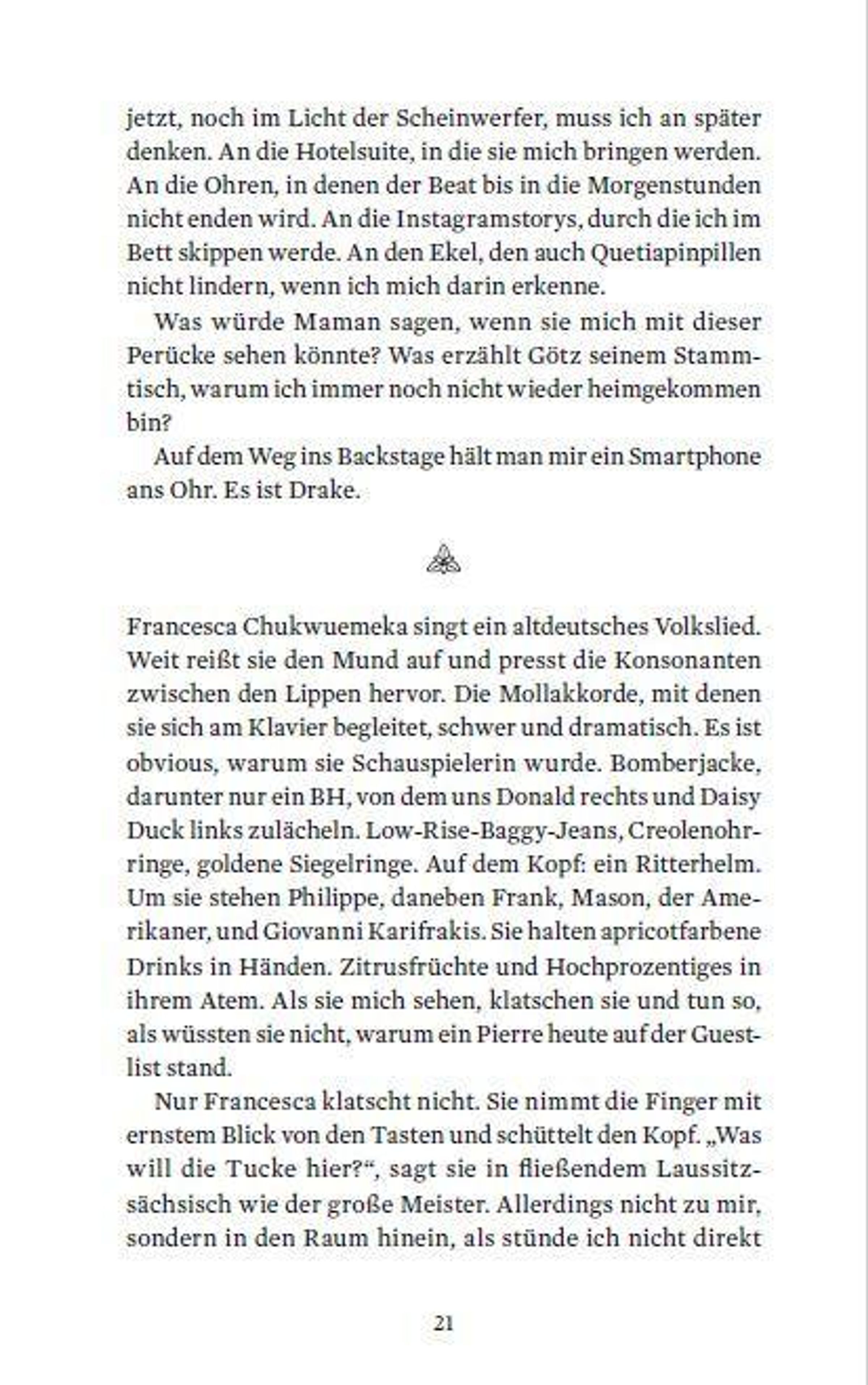 jetzt, noch im Licht der Scheinwerfer, muss ich an später denken. An die Hotelsuite, in die sie mich bringen werden. An die Ohren, in denen der Beat bis in die Morgenstunden nicht enden wird. An die Instagramstorys, durch die ich im Bett skippen werde. An den Ekel, den auch Quetiapinpillen nicht lindern, wenn ich mich darin erkenne.

Was würde Maman sagen, wenn sie mich mit dieser Perücke sehen könnte? Was erzählt Götz seinem Stammtisch, warum ich immer noch nicht wieder heimgekommen bin?

Auf dem Weg ins Backstage hält man mir ein Smartphone ans Ohr. Es ist Drake.

Francesca Chukwuemeka singt ein altdeutsches Volkslied. Weit reißt sie den Mund auf und presst die Konsonanten zwischen den Lippen hervor. Die Mollakkorde, mit denen sie sich am Klavier begleitet, schwer und dramatisch. Es ist obvious, warum sie Schauspielerin wurde. Bomberjacke, darunter nur ein BH, von dem uns Donald rechts und Daisy Duck links zulächeln. Low-Rise-Baggy-Jeans, Creolenohrringe, goldene Siegelringe. Auf dem Kopf: ein Ritterhelm. Um sie stehen Philippe, daneben Frank, Mason, der Amerikaner, und Giovanni Karifrakis. Sie halten apricotfarbene Drinks in Händen. Zitrusfrüchte und Hochprozentiges in ihrem Atem. Als sie mich sehen, klatschen sie und tun so, als wüssten sie nicht, warum ein Pierre heute auf der Guestlist stand.

Nur Francesca klatscht nicht. Sie nimmt die Finger mit ernstem Blick von den Tasten und schüttelt den Kopf. „Was will die Tucke hier?“, sagt sie in fließendem Laussitzsächsisch wie der große Meister. Allerdings nicht zu mir, sondern in den Raum hinein, als stünde ich nicht direkt

21